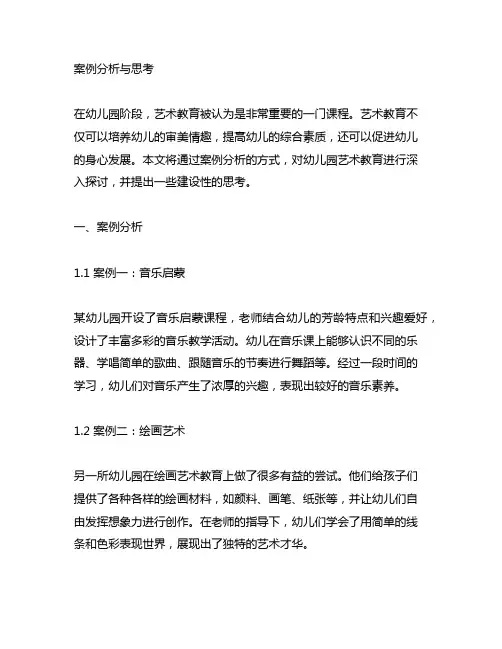 案例分析与思考

在幼儿园阶段，艺术教育被认为是非常重要的一门课程。艺术教育不仅可以培养幼儿的审美情趣，提高幼儿的综合素质，还可以促进幼儿的身心发展。本文将通过案例分析的方式，对幼儿园艺术教育进行深入探讨，并提出一些建设性的思考。

一、案例分析

1.1 案例一：音乐启蒙

某幼儿园开设了音乐启蒙课程，老师结合幼儿的芳龄特点和兴趣爱好，设计了丰富多彩的音乐教学活动。幼儿在音乐课上能够认识不同的乐器、学唱简单的歌曲、跟随音乐的节奏进行舞蹈等。经过一段时间的学习，幼儿们对音乐产生了浓厚的兴趣，表现出较好的音乐素养。

1.2 案例二：绘画艺术

另一所幼儿园在绘画艺术教育上做了很多有益的尝试。他们给孩子们提供了各种各样的绘画材料，如颜料、画笔、纸张等，并让幼儿们自由发挥想象力进行创作。在老师的指导下，幼儿们学会了用简单的线条和色彩表现世界，展现出了独特的艺术才华。